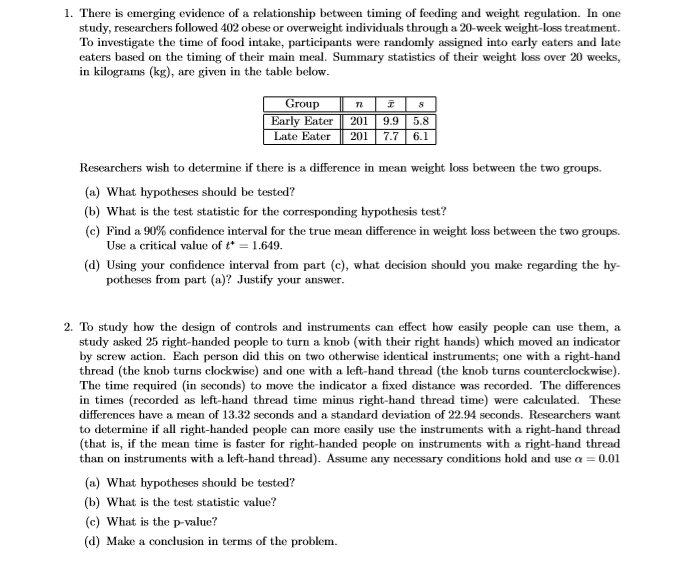 1. There is emerging evidence of a relationship between timing of feeding and weight regulation. In one study, researchers followed 402 obese or overweight individuals through a 20-week weight-loss treatment. To investigate the time of food intake, participants were randomly assigned into early eaters and late eaters based on the timing of their main meal. Summary statistics of their weight loss over 20 weeks, in kilograms (kg), are given in the table below.

| Group | $n$ | $\bar{x}$ | $s$ |
|---|---|---|---|
| Early Eater | 201 | 9.9 | 5.8 |
| Late Eater | 201 | 7.7 | 6.1 |

Researchers wish to determine if there is a difference in mean weight loss between the two groups.

(a) What hypotheses should be tested?

(b) What is the test statistic for the corresponding hypothesis test?

(c) Find a 90% confidence interval for the true mean difference in weight loss between the two groups. Use a critical value of $t^* = 1.649$.

(d) Using your confidence interval from part (c), what decision should you make regarding the hypotheses from part (a)? Justify your answer.

2. To study how the design of controls and instruments can effect how easily people can use them, a study asked 25 right-handed people to turn a knob (with their right hands) which moved an indicator by screw action. Each person did this on two otherwise identical instruments; one with a right-hand thread (the knob turns clockwise) and one with a left-hand thread (the knob turns counterclockwise). The time required (in seconds) to move the indicator a fixed distance was recorded. The differences in times (recorded as left-hand thread time minus right-hand thread time) were calculated. These differences have a mean of 13.32 seconds and a standard deviation of 22.94 seconds. Researchers want to determine if all right-handed people can more easily use the instruments with a right-hand thread (that is, if the mean time is faster for right-handed people on instruments with a right-hand thread than on instruments with a left-hand thread). Assume any necessary conditions hold and use $\alpha = 0.01$

(a) What hypotheses should be tested?

(b) What is the test statistic value?

(c) What is the p-value?

(d) Make a conclusion in terms of the problem.